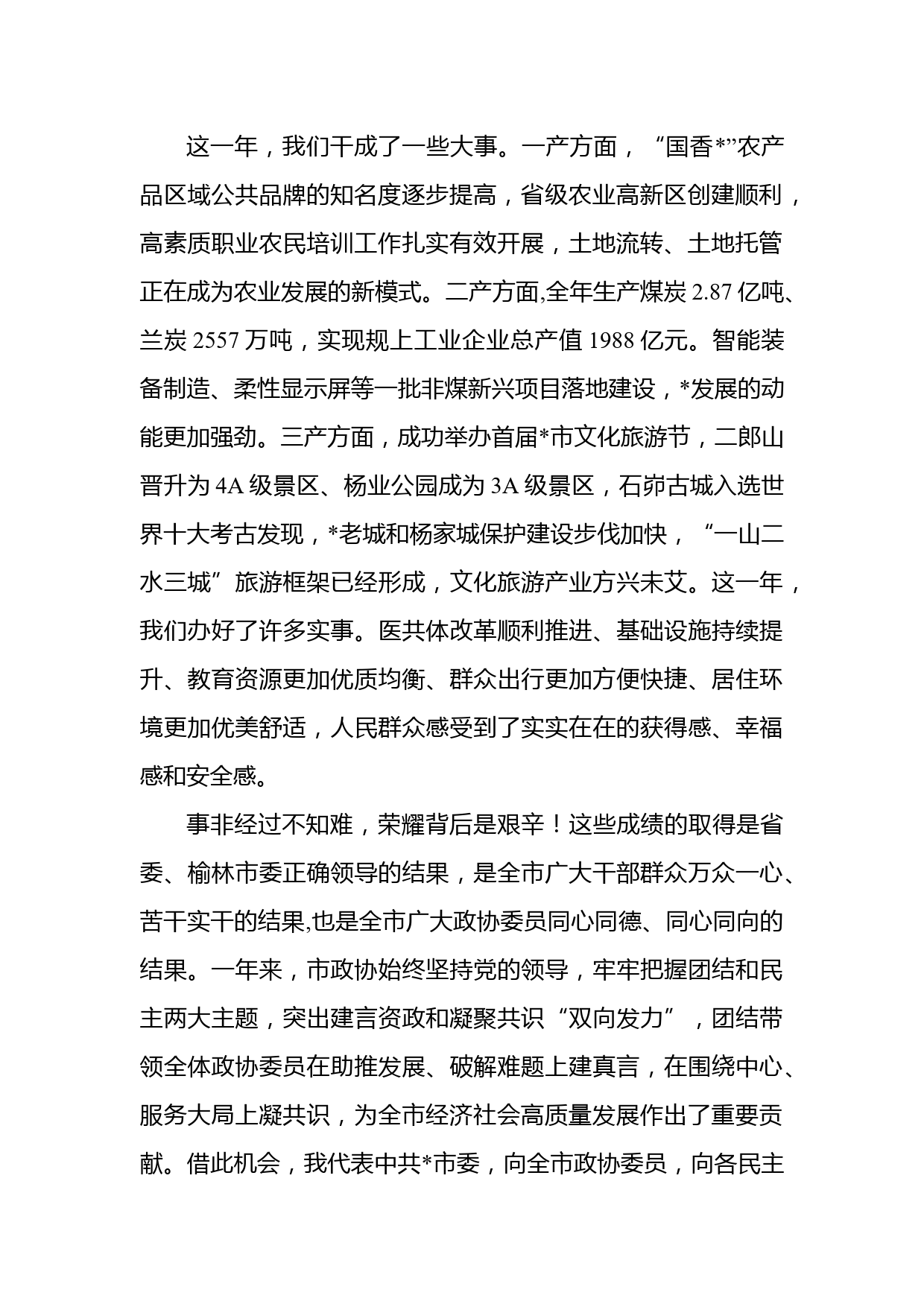 这一年，我们干成了一些大事。一产方面，“国香*”农产品区域公共品牌的知名度逐步提高，省级农业高新区创建顺利，高素质职业农民培训工作扎实有效开展，土地流转、土地托管正在成为农业发展的新模式。二产方面,全年生产煤炭 2.87 亿吨、兰炭 2557 万吨，实现规上工业企业总产值 1988 亿元。智能装备制造、柔性显示屏等一批非煤新兴项目落地建设，*发展的动能更加强劲。三产方面，成功举办首届*市文化旅游节，二郎山晋升为 4A 级景区、杨业公园成为 3A 级景区，石峁古城入选世界十大考古发现，*老城和杨家城保护建设步伐加快，“一山二水三城”旅游框架已经形成，文化旅游产业方兴未艾。这一年，我们办好了许多实事。医共体改革顺利推进、基础设施持续提升、教育资源更加优质均衡、群众出行更加方便快捷、居住环境更加优美舒适，人民群众感受到了实实在在的获得感、幸福感和安全感。

事非经过不知难，荣耀背后是艰辛！这些成绩的取得是省委、榆林市委正确领导的结果，是全市广大干部群众万众一心、苦干实干的结果,也是全市广大政协委员同心同德、同心同向的结果。一年来，市政协始终坚持党的领导，牢牢把握团结和民主两大主题，突出建言资政和凝聚共识“双向发力”，团结带领全体政协委员在助推发展、破解难题上建真言，在围绕中心、服务大局上凝共识，为全市经济社会高质量发展作出了重要贡献。借此机会，我代表中共*市委，向全市政协委员，向各民主